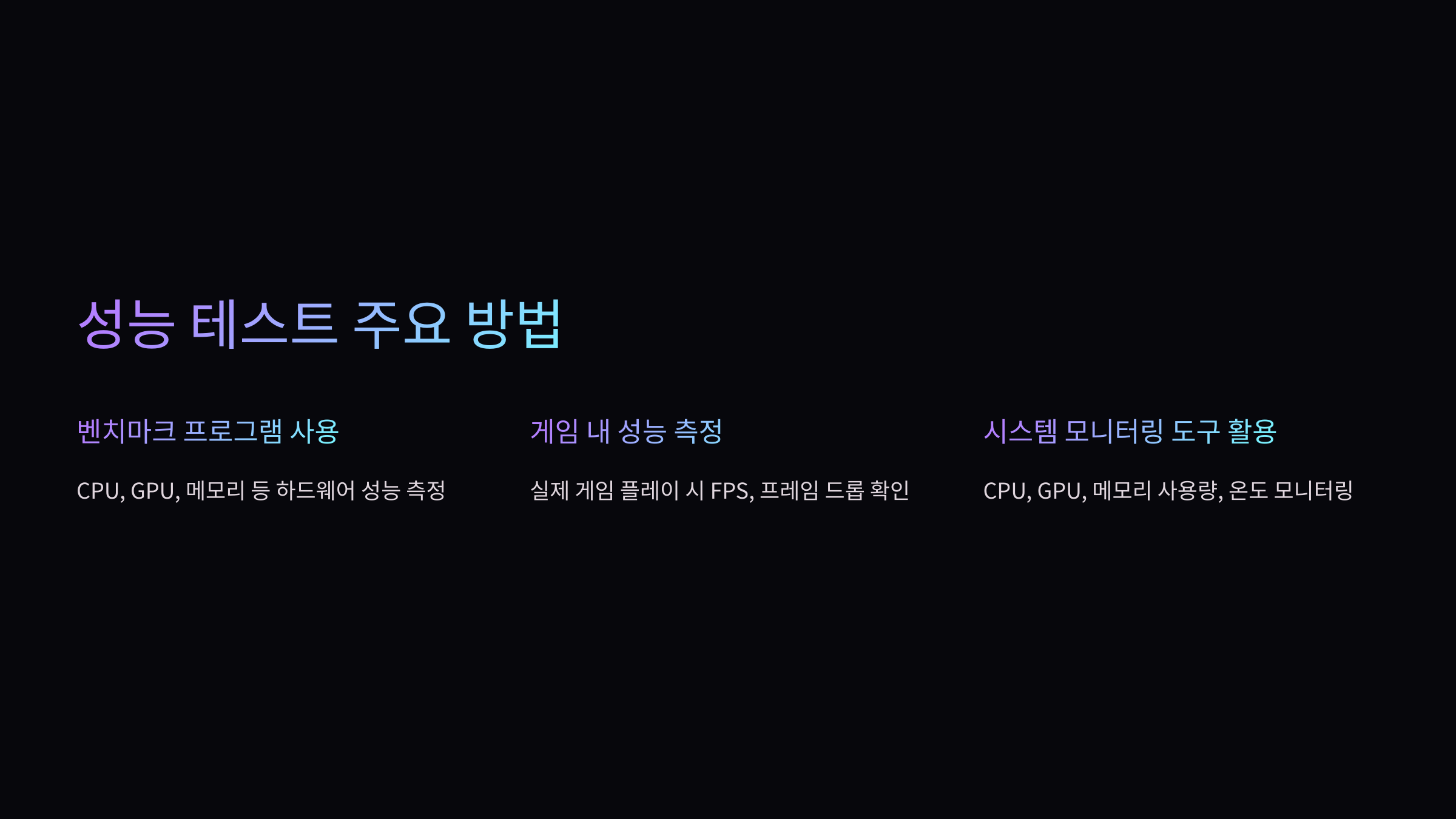 성능 테스트 주요 방법

벤치마크 프로그램 사용

CPU, GPU, 메모리 등 하드웨어 성능 측정

게임 내 성능 측정

실제 게임 플레이 시 FPS, 프레임 드롭 확인

시스템 모니터링 도구 활용

CPU, GPU, 메모리 사용량, 온도 모니터링